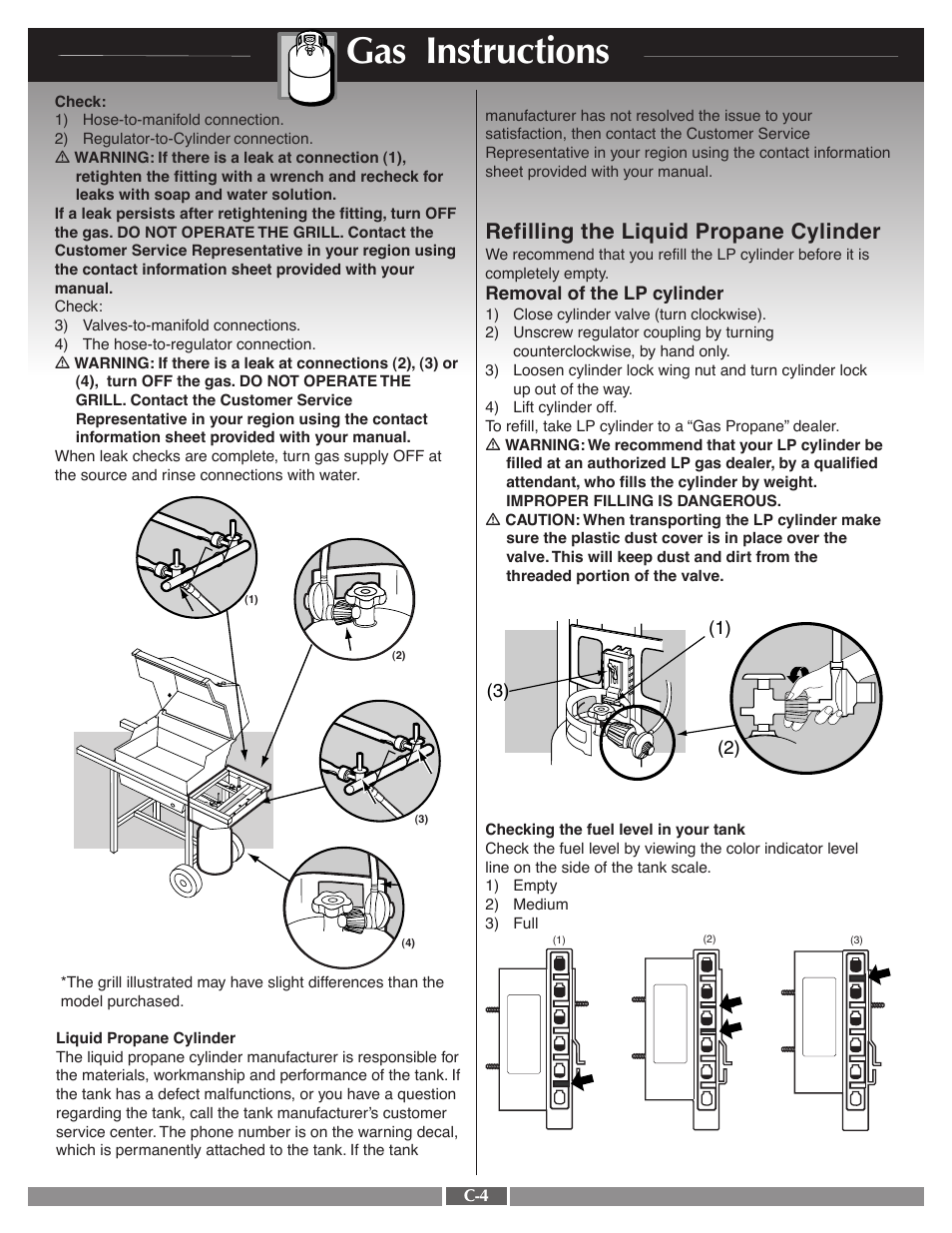 Gas Instructions

Check:
1) Hose-to-manifold connection.
2) Regulator-to-Cylinder connection.
⚠ WARNING: If there is a leak at connection (1), retighten the fitting with a wrench and recheck for leaks with soap and water solution.
If a leak persists after retightening the fitting, turn OFF the gas. DO NOT OPERATE THE GRILL. Contact the Customer Service Representative in your region using the contact information sheet provided with your manual.
Check:
3) Valves-to-manifold connections.
4) The hose-to-regulator connection.
⚠ WARNING: If there is a leak at connections (2), (3) or (4), turn OFF the gas. DO NOT OPERATE THE GRILL. Contact the Customer Service Representative in your region using the contact information sheet provided with your manual.
When leak checks are complete, turn gas supply OFF at the source and rinse connections with water.

(1)
(2)
(3)
(4)

*The grill illustrated may have slight differences than the model purchased.

Liquid Propane Cylinder
The liquid propane cylinder manufacturer is responsible for the materials, workmanship and performance of the tank. If the tank has a defect malfunctions, or you have a question regarding the tank, call the tank manufacturer's customer service center. The phone number is on the warning decal, which is permanently attached to the tank. If the tank manufacturer has not resolved the issue to your satisfaction, then contact the Customer Service Representative in your region using the contact information sheet provided with your manual.

Refilling the Liquid Propane Cylinder
We recommend that you refill the LP cylinder before it is completely empty.
Removal of the LP cylinder
1) Close cylinder valve (turn clockwise).
2) Unscrew regulator coupling by turning counterclockwise, by hand only.
3) Loosen cylinder lock wing nut and turn cylinder lock up out of the way.
4) Lift cylinder off.
To refill, take LP cylinder to a "Gas Propane" dealer.
⚠ WARNING: We recommend that your LP cylinder be filled at an authorized LP gas dealer, by a qualified attendant, who fills the cylinder by weight. IMPROPER FILLING IS DANGEROUS.
⚠ CAUTION: When transporting the LP cylinder make sure the plastic dust cover is in place over the valve. This will keep dust and dirt from the threaded portion of the valve.

(1)
(3)
(2)

Checking the fuel level in your tank
Check the fuel level by viewing the color indicator level line on the side of the tank scale.
1) Empty
2) Medium
3) Full

(1)
(2)
(3)

C-4